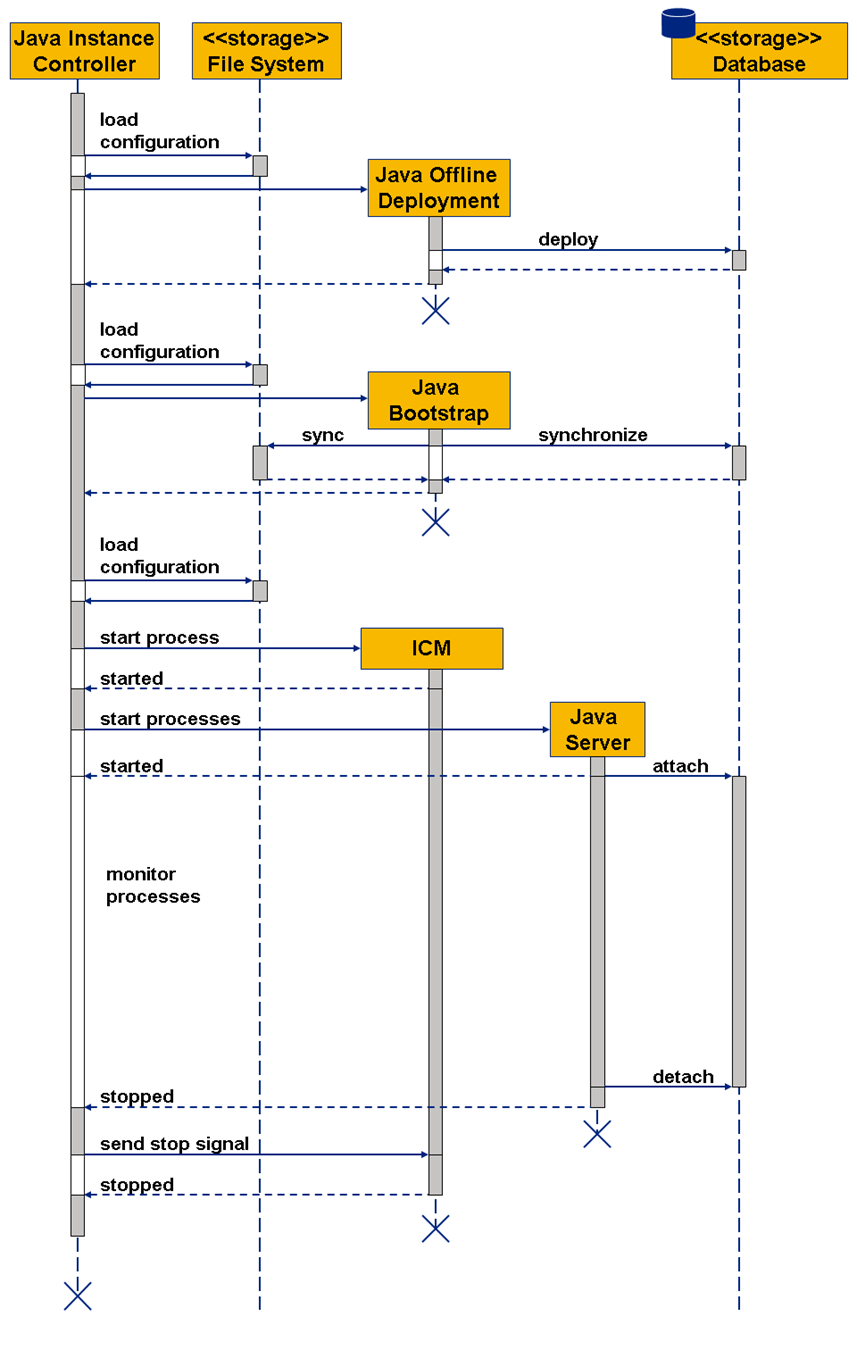 Java Instance Controller

<<storage>> File System

<<storage>> Database

load configuration

Java Offline Deployment

deploy

load configuration

Java Bootstrap

sync

synchronize

load configuration

start process

ICM

started

start processes

Java Server

started

attach

monitor processes

detach

stopped

send stop signal

stopped